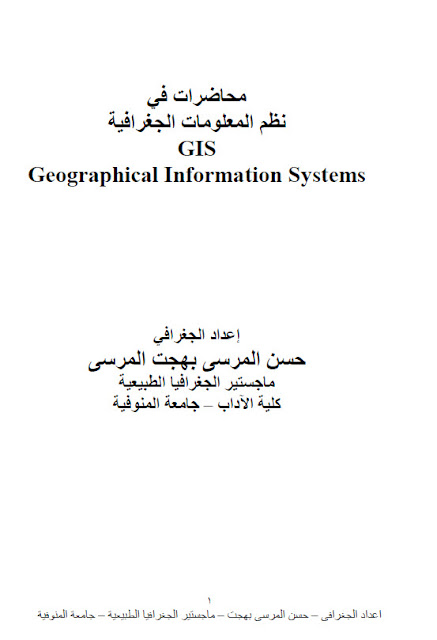 محاضرات في
نظم المعلومات الجغرافية
GIS
Geographical Information Systems

إعداد الجغرافي
حسن المرسى بهجت المرسى
ماجستير الجغرافيا الطبيعية
كلية الآداب – جامعة المنوفية

١
اعداد الجغرافى – حسن المرسى بهجت – ماجستير الجغرافيا الطبيعية – جامعة المنوفية